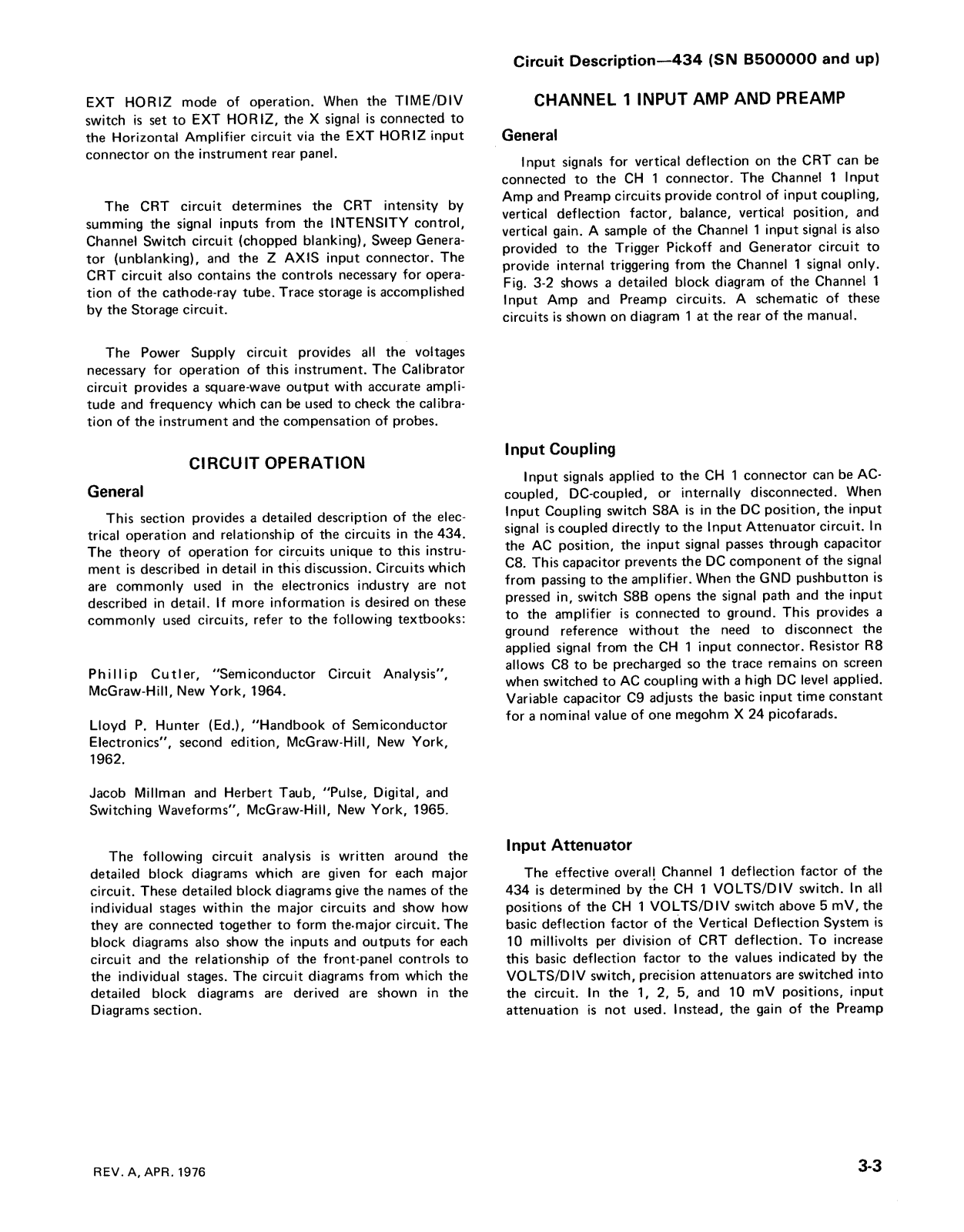 Circuit Description—434 (SN B500000 and up)

EXT HORIZ mode of operation. When the TIME/DIV switch is set to EXT HORIZ, the X signal is connected to the Horizontal Amplifier circuit via the EXT HORIZ input connector on the instrument rear panel.

The CRT circuit determines the CRT intensity by summing the signal inputs from the INTENSITY control, Channel Switch circuit (chopped blanking), Sweep Generator (unblanking), and the Z AXIS input connector. The CRT circuit also contains the controls necessary for operation of the cathode-ray tube. Trace storage is accomplished by the Storage circuit.

The Power Supply circuit provides all the voltages necessary for operation of this instrument. The Calibrator circuit provides a square-wave output with accurate amplitude and frequency which can be used to check the calibration of the instrument and the compensation of probes.

CIRCUIT OPERATION

General

This section provides a detailed description of the electrical operation and relationship of the circuits in the 434. The theory of operation for circuits unique to this instrument is described in detail in this discussion. Circuits which are commonly used in the electronics industry are not described in detail. If more information is desired on these commonly used circuits, refer to the following textbooks:

Phillip Cutler, "Semiconductor Circuit Analysis", McGraw-Hill, New York, 1964.

Lloyd P. Hunter (Ed.), "Handbook of Semiconductor Electronics", second edition, McGraw-Hill, New York, 1962.

Jacob Millman and Herbert Taub, "Pulse, Digital, and Switching Waveforms", McGraw-Hill, New York, 1965.

The following circuit analysis is written around the detailed block diagrams which are given for each major circuit. These detailed block diagrams give the names of the individual stages within the major circuits and show how they are connected together to form the major circuit. The block diagrams also show the inputs and outputs for each circuit and the relationship of the front-panel controls to the individual stages. The circuit diagrams from which the detailed block diagrams are derived are shown in the Diagrams section.

CHANNEL 1 INPUT AMP AND PREAMP

General

Input signals for vertical deflection on the CRT can be connected to the CH 1 connector. The Channel 1 Input Amp and Preamp circuits provide control of input coupling, vertical deflection factor, balance, vertical position, and vertical gain. A sample of the Channel 1 input signal is also provided to the Trigger Pickoff and Generator circuit to provide internal triggering from the Channel 1 signal only. Fig. 3-2 shows a detailed block diagram of the Channel 1 Input Amp and Preamp circuits. A schematic of these circuits is shown on diagram 1 at the rear of the manual.

Input Coupling

Input signals applied to the CH 1 connector can be AC-coupled, DC-coupled, or internally disconnected. When Input Coupling switch S8A is in the DC position, the input signal is coupled directly to the Input Attenuator circuit. In the AC position, the input signal passes through capacitor C8. This capacitor prevents the DC component of the signal from passing to the amplifier. When the GND pushbutton is pressed in, switch S8B opens the signal path and the input to the amplifier is connected to ground. This provides a ground reference without the need to disconnect the applied signal from the CH 1 input connector. Resistor R8 allows C8 to be precharged so the trace remains on screen when switched to AC coupling with a high DC level applied. Variable capacitor C9 adjusts the basic input time constant for a nominal value of one megohm X 24 picofarads.

Input Attenuator

The effective overall Channel 1 deflection factor of the 434 is determined by the CH 1 VOLTS/DIV switch. In all positions of the CH 1 VOLTS/DIV switch above 5 mV, the basic deflection factor of the Vertical Deflection System is 10 millivolts per division of CRT deflection. To increase this basic deflection factor to the values indicated by the VOLTS/DIV switch, precision attenuators are switched into the circuit. In the 1, 2, 5, and 10 mV positions, input attenuation is not used. Instead, the gain of the Preamp

REV. A, APR. 1976

3-3